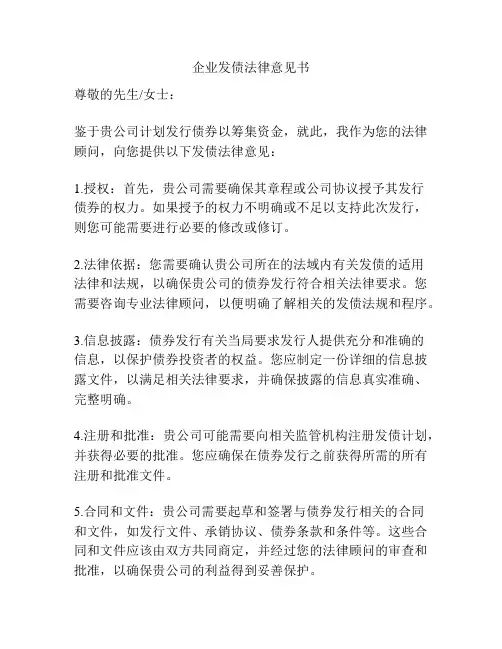 企业发债法律意见书

尊敬的先生/女士：

鉴于贵公司计划发行债券以筹集资金，就此，我作为您的法律顾问，向您提供以下发债法律意见：

1.授权：首先，贵公司需要确保其章程或公司协议授予其发行债券的权力。如果授予的权力不明确或不足以支持此次发行，则您可能需要进行必要的修改或修订。

2.法律依据：您需要确认贵公司所在的法域内有关发债的适用法律和法规，以确保贵公司的债券发行符合相关法律要求。您需要咨询专业法律顾问，以便明确了解相关的发债法规和程序。

3.信息披露：债券发行有关当局要求发行人提供充分和准确的信息，以保护债券投资者的权益。您应制定一份详细的信息披露文件，以满足相关法律要求，并确保披露的信息真实准确、完整明确。

4.注册和批准：贵公司可能需要向相关监管机构注册发债计划，并获得必要的批准。您应确保在债券发行之前获得所需的所有注册和批准文件。

5.合同和文件：贵公司需要起草和签署与债券发行相关的合同和文件，如发行文件、承销协议、债券条款和条件等。这些合同和文件应该由双方共同商定，并经过您的法律顾问的审查和批准，以确保贵公司的利益得到妥善保护。